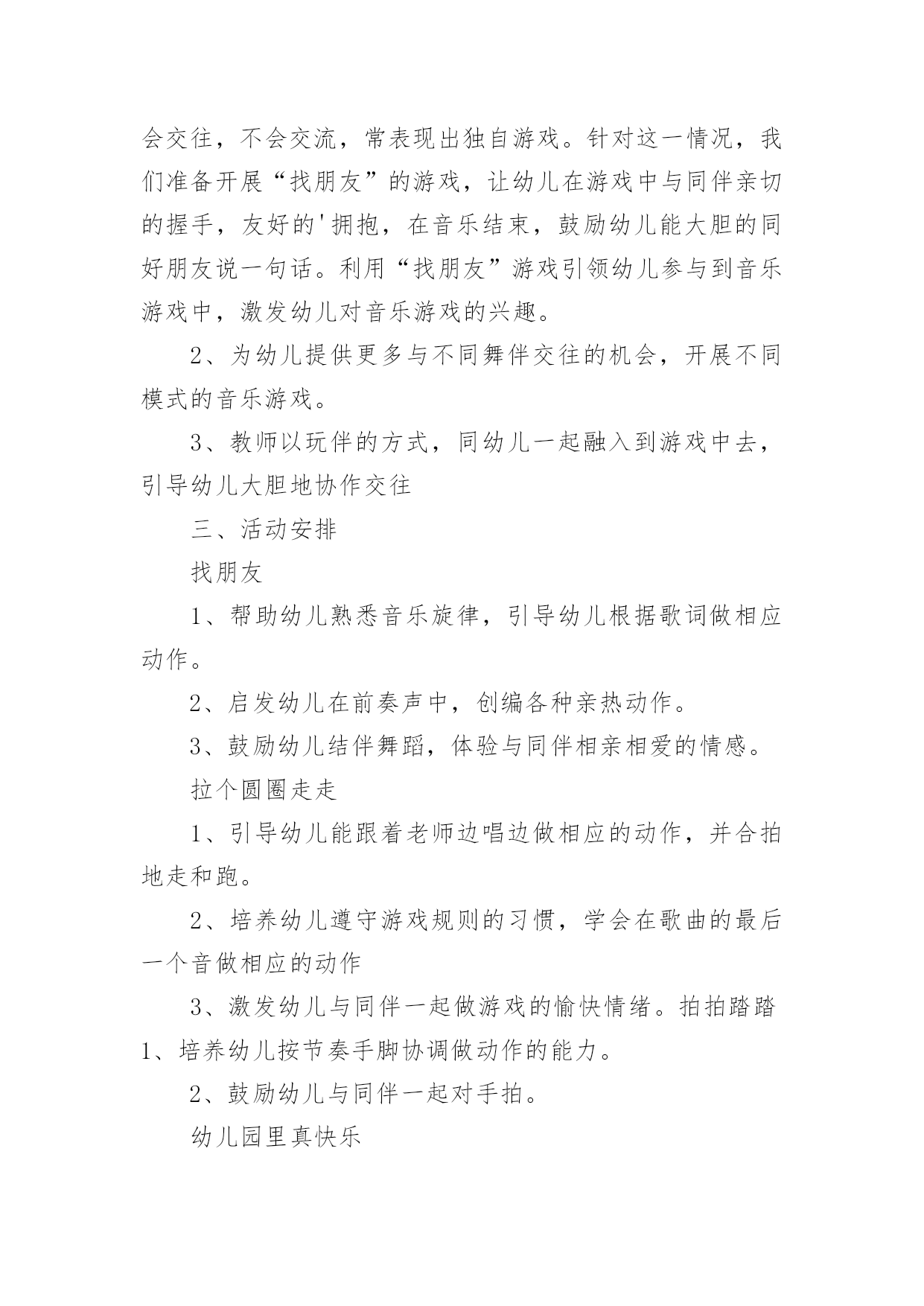 会交往，不会交流，常表现出独自游戏。针对这一情况，我们准备开展“找朋友”的游戏，让幼儿在游戏中与同伴亲切的握手，友好的'拥抱，在音乐结束，鼓励幼儿能大胆的同好朋友说一句话。利用“找朋友”游戏引领幼儿参与到音乐游戏中，激发幼儿对音乐游戏的兴趣。

2、为幼儿提供更多与不同舞伴交往的机会，开展不同模式的音乐游戏。

3、教师以玩伴的方式，同幼儿一起融入到游戏中去，引导幼儿大胆地协作交往

三、活动安排

找朋友

1、帮助幼儿熟悉音乐旋律，引导幼儿根据歌词做相应动作。

2、启发幼儿在前奏声中，创编各种亲热动作。

3、鼓励幼儿结伴舞蹈，体验与同伴相亲相爱的情感。

拉个圆圈走走

1、引导幼儿能跟着老师边唱边做相应的动作，并合拍地走和跑。

2、培养幼儿遵守游戏规则的习惯，学会在歌曲的最后一个音做相应的动作

3、激发幼儿与同伴一起做游戏的愉快情绪。拍拍踏踏1、培养幼儿按节奏手脚协调做动作的能力。

2、鼓励幼儿与同伴一起对手拍。

幼儿园里真快乐